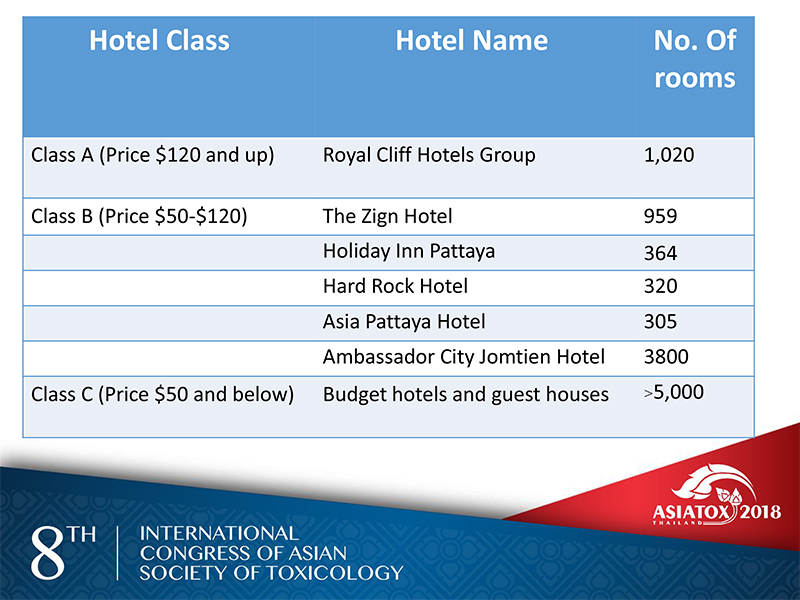 | Hotel Class | Hotel Name | No. Of rooms |
|---|---|---|
| Class A (Price $120 and up) | Royal Cliff Hotels Group | 1,020 |
| Class B (Price $50-$120) | The Zign Hotel | 959 |
|  | Holiday Inn Pattaya | 364 |
|  | Hard Rock Hotel | 320 |
|  | Asia Pattaya Hotel | 305 |
|  | Ambassador City Jomtien Hotel | 3800 |
| Class C (Price $50 and below) | Budget hotels and guest houses | >5,000 |

ASIATOX 2018
THAILAND

8TH
INTERNATIONAL
CONGRESS OF ASIAN
SOCIETY OF TOXICOLOGY